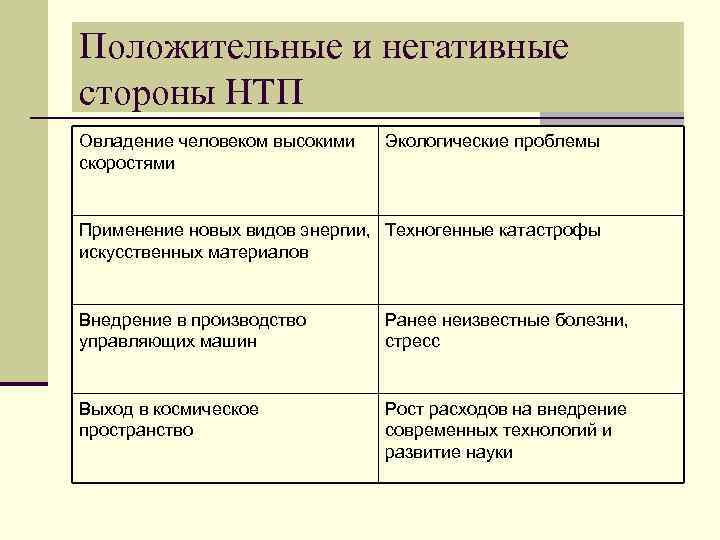 Положительные и негативные стороны НТП

| Овладение человеком высокими скоростями | Экологические проблемы |
|---|---|
| Применение новых видов энергии, искусственных материалов | Техногенные катастрофы |
| Внедрение в производство управляющих машин | Ранее неизвестные болезни, стресс |
| Выход в космическое пространство | Рост расходов на внедрение современных технологий и развитие науки |